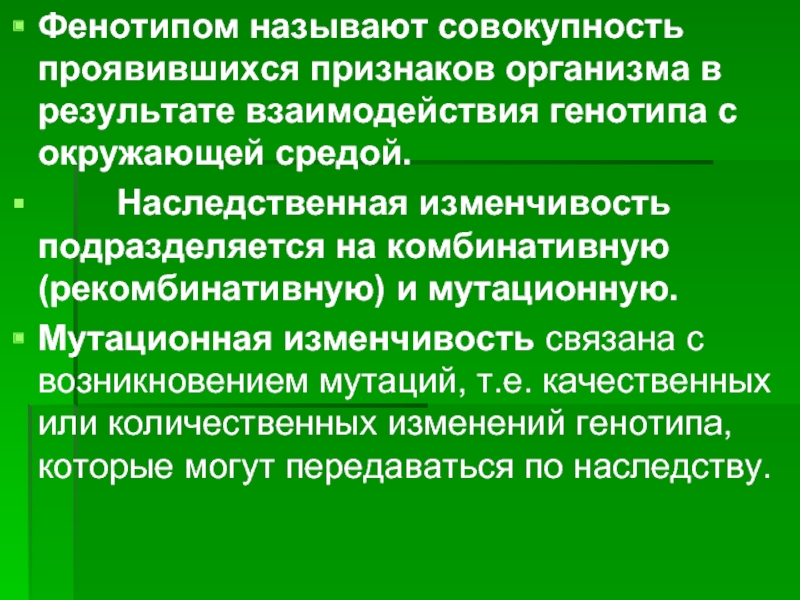 Фенотипом называют совокупность проявившихся признаков организма в результате взаимодействия генотипа с окружающей средой.

Наследственная изменчивость подразделяется на комбинативную (рекомбинативную) и мутационную.

Мутационная изменчивость связана с возникновением мутаций, т.е. качественных или количественных изменений генотипа, которые могут передаваться по наследству.